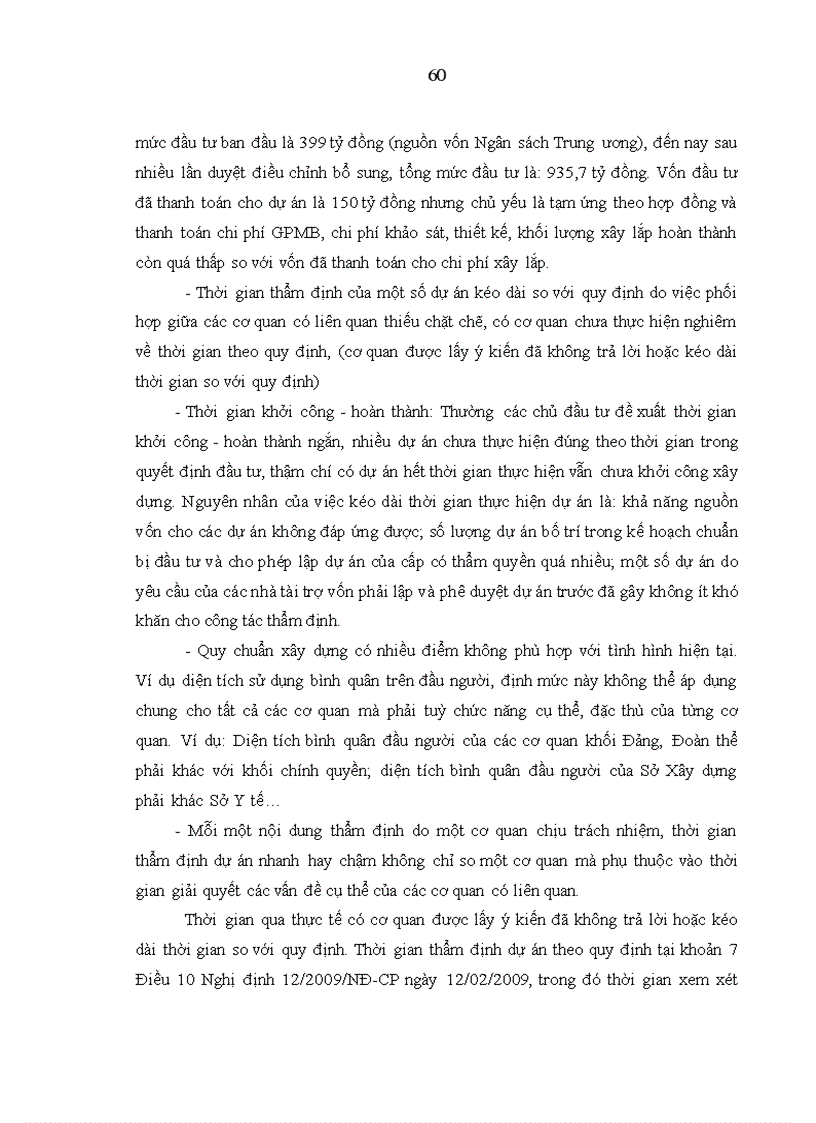 60

mức đầu tư ban đầu là 399 tỷ đồng (nguồn vốn Ngân sách Trung ương), đến nay sau nhiều lần duyệt điều chỉnh bổ sung, tổng mức đầu tư là: 935,7 tỷ đồng. Vốn đầu tư đã thanh toán cho dự án là 150 tỷ đồng nhưng chủ yếu là tạm ứng theo hợp đồng và thanh toán chi phí GPMB, chi phí khảo sát, thiết kế, khối lượng xây lắp hoàn thành còn quá thấp so với vốn đã thanh toán cho chi phí xây lắp.

- Thời gian thẩm định của một số dự án kéo dài so với quy định do việc phối hợp giữa các cơ quan có liên quan thiếu chặt chẽ, có cơ quan chưa thực hiện nghiêm về thời gian theo quy định, (cơ quan được lấy ý kiến đã không trả lời hoặc kéo dài thời gian so với quy định)

- Thời gian khởi công - hoàn thành: Thường các chủ đầu tư đề xuất thời gian khởi công - hoàn thành ngắn, nhiều dự án chưa thực hiện đúng theo thời gian trong quyết định đầu tư, thậm chí có dự án hết thời gian thực hiện vẫn chưa khởi công xây dựng. Nguyên nhân của việc kéo dài thời gian thực hiện dự án là: khả năng nguồn vốn cho các dự án không đáp ứng được; số lượng dự án bố trí trong kế hoạch chuẩn bị đầu tư và cho phép lập dự án của cấp có thẩm quyền quá nhiều; một số dự án do yêu cầu của các nhà tài trợ vốn phải lập và phê duyệt dự án trước đã gây không ít khó khăn cho công tác thẩm định.

- Quy chuẩn xây dựng có nhiều điểm không phù hợp với tình hình hiện tại. Ví dụ diện tích sử dụng bình quân trên đầu người, định mức này không thể áp dụng chung cho tất cả các cơ quan mà phải tuỳ chức năng cụ thể, đặc thù của từng cơ quan. Ví dụ: Diện tích bình quân đầu người của các cơ quan khối Đảng, Đoàn thể phải khác với khối chính quyền; diện tích bình quân đầu người của Sở Xây dựng phải khác Sở Y tế…

- Mỗi một nội dung thẩm định do một cơ quan chịu trách nhiệm, thời gian thẩm định dự án nhanh hay chậm không chỉ so một cơ quan mà phụ thuộc vào thời gian giải quyết các vấn đề cụ thể của các cơ quan có liên quan.

Thời gian qua thực tế có cơ quan được lấy ý kiến đã không trả lời hoặc kéo dài thời gian so với quy định. Thời gian thẩm định dự án theo quy định tại khoản 7 Điều 10 Nghị định 12/2009/NĐ-CP ngày 12/02/2009, trong đó thời gian xem xét